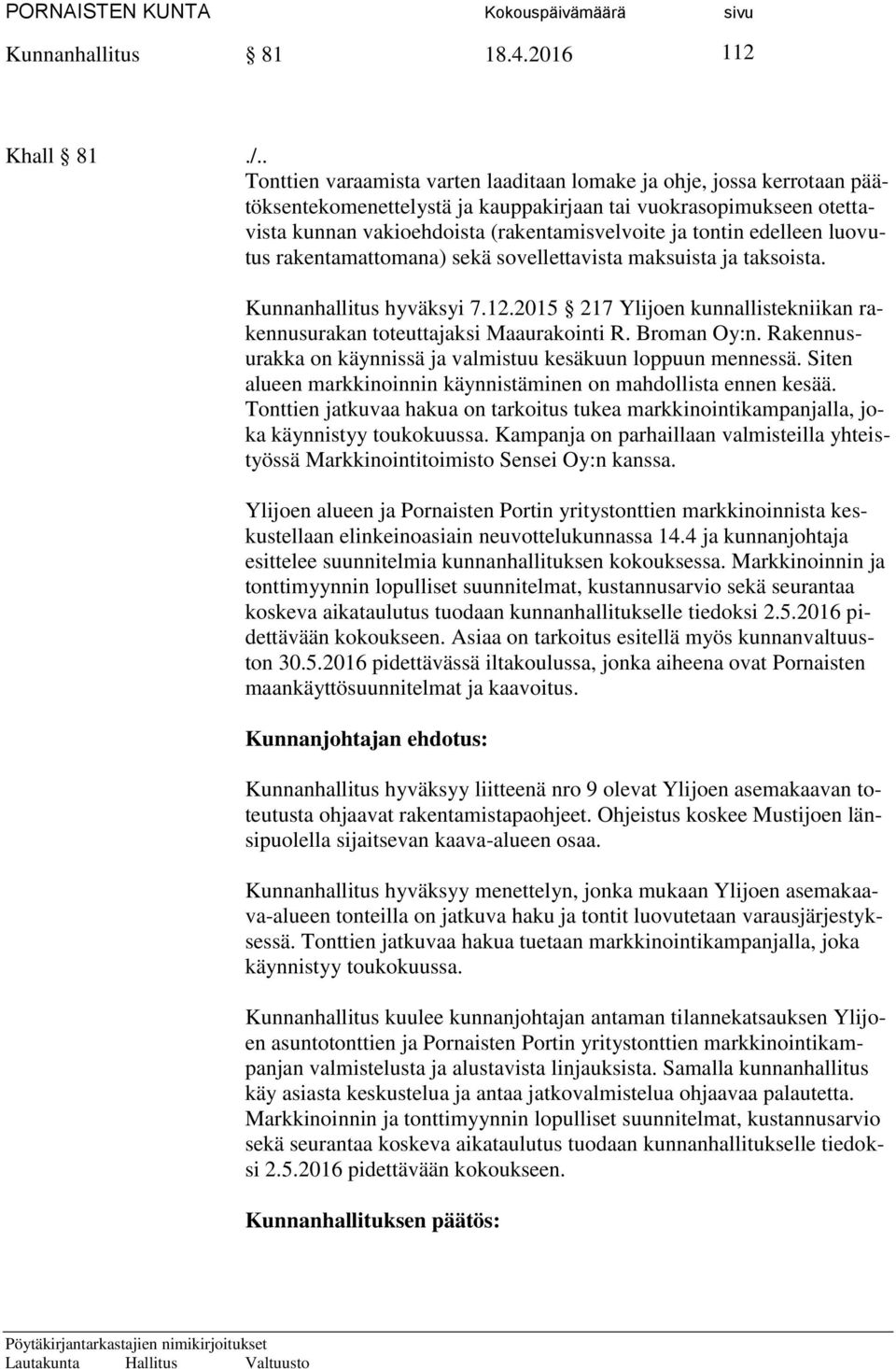 PORNAISTEN KUNTA Kokouspäivämäärä sivu
Kunnanhallitus § 81 18.4.2016 112

Khall § 81 ./..
Tonttien varaamista varten laaditaan lomake ja ohje, jossa kerrotaan päätöksentekomenettelystä ja kauppakirjaan tai vuokrasopimukseen otettavista kunnan vakioehdoista (rakentamisvelvoite ja tontin edelleen luovutus rakentamattomana) sekä sovellettavista maksuista ja taksoista.

Kunnanhallitus hyväksyi 7.12.2015 § 217 Ylijoen kunnallistekniikan rakennusurakan toteuttajaksi Maaurakointi R. Broman Oy:n. Rakennusurakka on käynnissä ja valmistuu kesäkuun loppuun mennessä. Siten alueen markkinoinnin käynnistäminen on mahdollista ennen kesää. Tonttien jatkuvaa hakua on tarkoitus tukea markkinointikampanjalla, joka käynnistyy toukokuussa. Kampanja on parhaillaan valmisteilla yhteistyössä Markkinointitoimisto Sensei Oy:n kanssa.

Ylijoen alueen ja Pornaisten Portin yritystonttien markkinoinnista keskustellaan elinkeinoasiain neuvottelukunnassa 14.4 ja kunnanjohtaja esittelee suunnitelmia kunnanhallituksen kokouksessa. Markkinoinnin ja tonttimyynnin lopulliset suunnitelmat, kustannusarvio sekä seurantaa koskeva aikataulutus tuodaan kunnanhallitukselle tiedoksi 2.5.2016 pidettävään kokoukseen. Asiaa on tarkoitus esitellä myös kunnanvaltuuston 30.5.2016 pidettävässä iltakoulussa, jonka aiheena ovat Pornaisten maankäyttösuunnitelmat ja kaavoitus.

Kunnanjohtajan ehdotus:

Kunnanhallitus hyväksyy liitteenä nro 9 olevat Ylijoen asemakaavan toteutusta ohjaavat rakentamistapaohjeet. Ohjeistus koskee Mustijoen länsipuolella sijaitsevan kaava-alueen osaa.

Kunnanhallitus hyväksyy menettelyn, jonka mukaan Ylijoen asemakaava-alueen tonteilla on jatkuva haku ja tontit luovutetaan varausjärjestyksessä. Tonttien jatkuvaa hakua tuetaan markkinointikampanjalla, joka käynnistyy toukokuussa.

Kunnanhallitus kuulee kunnanjohtajan antaman tilannekatsauksen Ylijoen asuntotonttien ja Pornaisten Portin yritystonttien markkinointikampanjan valmistelusta ja alustavista linjauksista. Samalla kunnanhallitus käy asiasta keskustelua ja antaa jatkovalmistelua ohjaavaa palautetta. Markkinoinnin ja tonttimyynnin lopulliset suunnitelmat, kustannusarvio sekä seurantaa koskeva aikataulutus tuodaan kunnanhallitukselle tiedoksi 2.5.2016 pidettävään kokoukseen.

Kunnanhallituksen päätös:

Pöytäkirjantarkastajien nimikirjoitukset
Lautakunta Hallitus Valtuusto